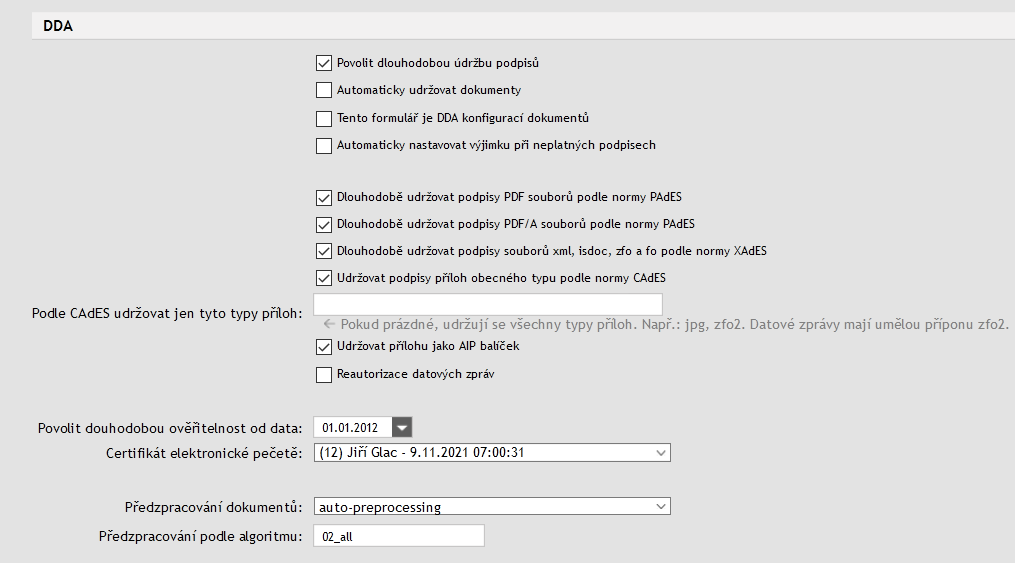 DDA

Povolit dlouhodobou údržbu podpisů

Automaticky udržovat dokumenty

Tento formulář je DDA konfigurací dokumentů

Automaticky nastavovat výjimku při neplatných podpisech

Dlouhodobě udržovat podpisy PDF souborů podle normy PAdES

Dlouhodobě udržovat podpisy PDF/A souborů podle normy PAdES

Dlouhodobě udržovat podpisy souborů xml, isdoc, zfo a fo podle normy XAdES

Udržovat podpisy příloh obecného typu podle normy CAdES

Podle CAdES udržovat jen tyto typy příloh:

← Pokud prázdné, udržují se všechny typy příloh. Např.: jpg, zfo2. Datové zprávy mají umělou příponu zfo2.

Udržovat přílohu jako AIP balíček

Reautorizace datových zpráv

Povolit douhodobou ověřitelnost od data: 01.01.2012

Certifikát elektronické pečetě: (12) Jiří Glac - 9.11.2021 07:00:31

Předzpracování dokumentů: auto-preprocessing

Předzpracování podle algoritmu: 02_all